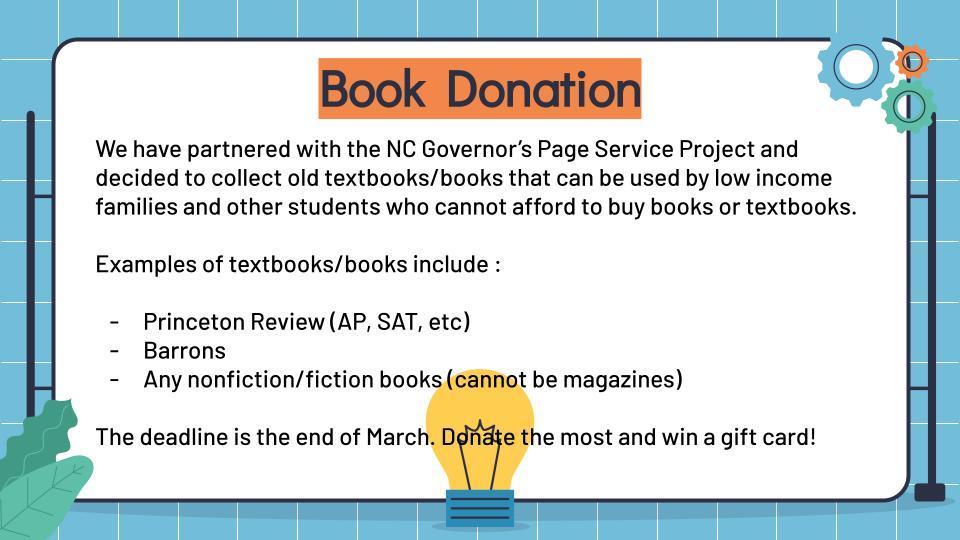 Book Donation

We have partnered with the NC Governor's Page Service Project and decided to collect old textbooks/books that can be used by low income families and other students who cannot afford to buy books or textbooks.

Examples of textbooks/books include :

- Princeton Review (AP, SAT, etc)
- Barrons
- Any nonfiction/fiction books (cannot be magazines)

The deadline is the end of March. Donate the most and win a gift card!